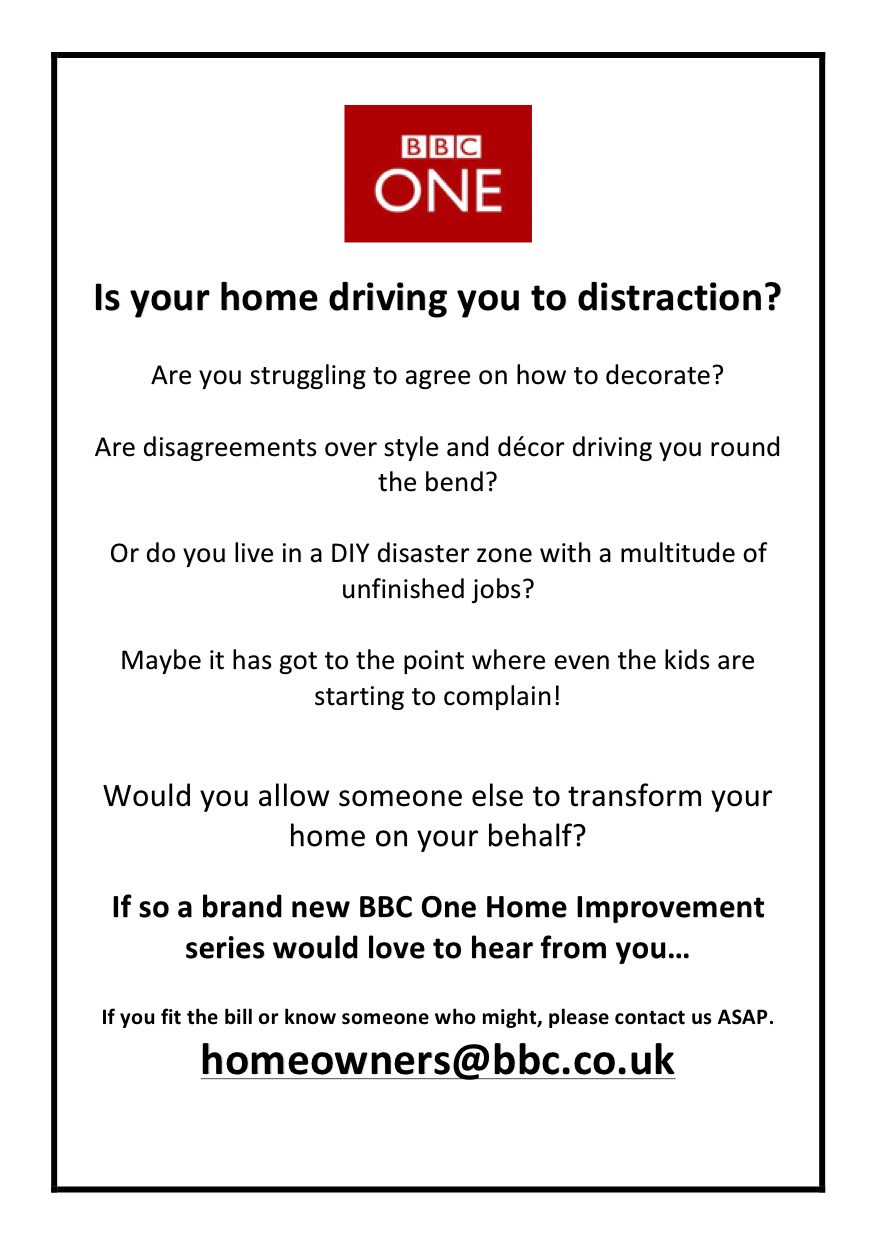 BBC
ONE

Is your home driving you to distraction?

Are you struggling to agree on how to decorate?

Are disagreements over style and décor driving you round the bend?

Or do you live in a DIY disaster zone with a multitude of unfinished jobs?

Maybe it has got to the point where even the kids are starting to complain!

Would you allow someone else to transform your home on your behalf?

If so a brand new BBC One Home Improvement series would love to hear from you…

If you fit the bill or know someone who might, please contact us ASAP.

homeowners@bbc.co.uk